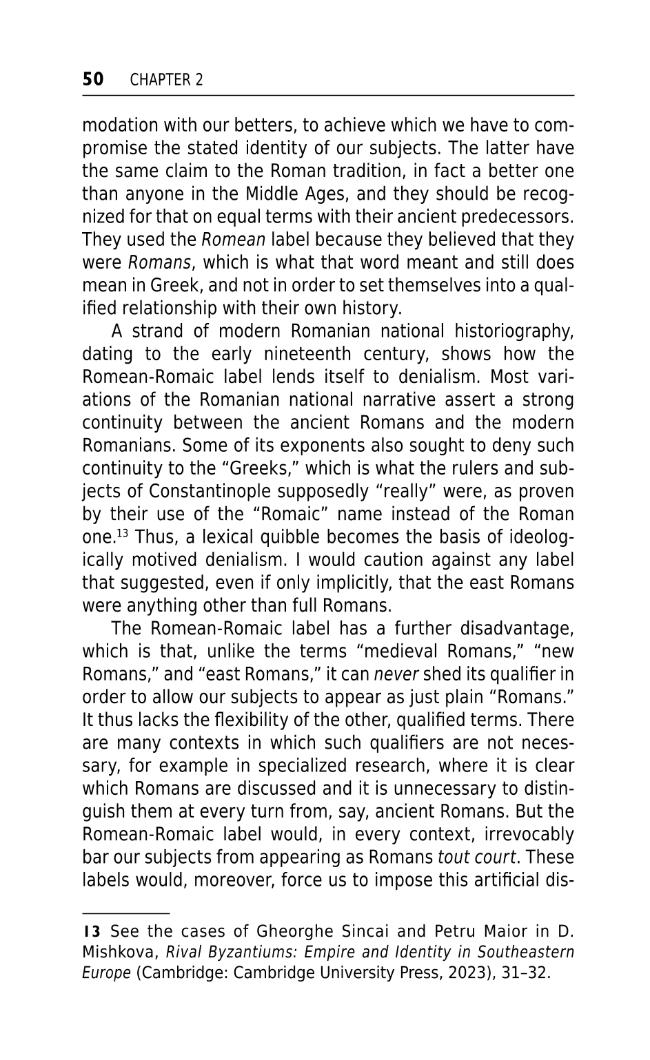 50 CHAPTER 2

modation with our betters, to achieve which we have to compromise the stated identity of our subjects. The latter have the same claim to the Roman tradition, in fact a better one than anyone in the Middle Ages, and they should be recognized for that on equal terms with their ancient predecessors. They used the Romean label because they believed that they were Romans, which is what that word meant and still does mean in Greek, and not in order to set themselves into a qualified relationship with their own history.

A strand of modern Romanian national historiography, dating to the early nineteenth century, shows how the Romean-Romaic label lends itself to denialism. Most variations of the Romanian national narrative assert a strong continuity between the ancient Romans and the modern Romanians. Some of its exponents also sought to deny such continuity to the "Greeks," which is what the rulers and subjects of Constantinople supposedly "really" were, as proven by their use of the "Romaic" name instead of the Roman one.$^{13}$ Thus, a lexical quibble becomes the basis of ideologically motived denialism. I would caution against any label that suggested, even if only implicitly, that the east Romans were anything other than full Romans.

The Romean-Romaic label has a further disadvantage, which is that, unlike the terms "medieval Romans," "new Romans," and "east Romans," it can never shed its qualifier in order to allow our subjects to appear as just plain "Romans." It thus lacks the flexibility of the other, qualified terms. There are many contexts in which such qualifiers are not necessary, for example in specialized research, where it is clear which Romans are discussed and it is unnecessary to distinguish them at every turn from, say, ancient Romans. But the Romean-Romaic label would, in every context, irrevocably bar our subjects from appearing as Romans tout court. These labels would, moreover, force us to impose this artificial dis-

13 See the cases of Gheorghe Sincai and Petru Maior in D. Mishkova, Rival Byzantiums: Empire and Identity in Southeastern Europe (Cambridge: Cambridge University Press, 2023), 31–32.